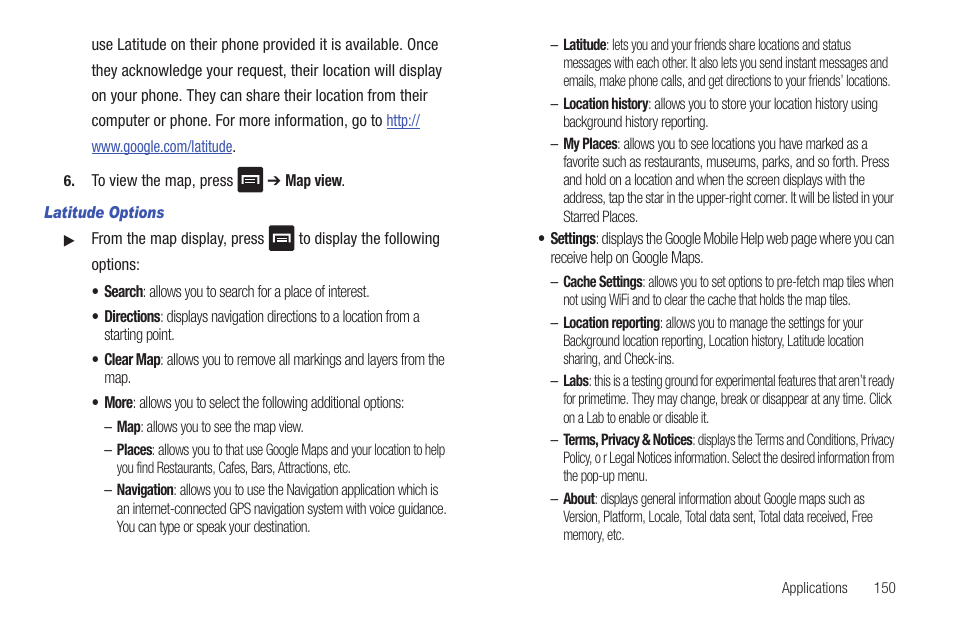 use Latitude on their phone provided it is available. Once they acknowledge your request, their location will display on your phone. They can share their location from their computer or phone. For more information, go to http://www.google.com/latitude.

6. To view the map, press ➔ Map view.

Latitude Options

▶ From the map display, press to display the following options:

• Search: allows you to search for a place of interest.

• Directions: displays navigation directions to a location from a starting point.

• Clear Map: allows you to remove all markings and layers from the map.

• More: allows you to select the following additional options:

– Map: allows you to see the map view.

– Places: allows you to that use Google Maps and your location to help you find Restaurants, Cafes, Bars, Attractions, etc.

– Navigation: allows you to use the Navigation application which is an internet-connected GPS navigation system with voice guidance. You can type or speak your destination.

– Latitude: lets you and your friends share locations and status messages with each other. It also lets you send instant messages and emails, make phone calls, and get directions to your friends' locations.

– Location history: allows you to store your location history using background history reporting.

– My Places: allows you to see locations you have marked as a favorite such as restaurants, museums, parks, and so forth. Press and hold on a location and when the screen displays with the address, tap the star in the upper-right corner. It will be listed in your Starred Places.

• Settings: displays the Google Mobile Help web page where you can receive help on Google Maps.

– Cache Settings: allows you to set options to pre-fetch map tiles when not using WiFi and to clear the cache that holds the map tiles.

– Location reporting: allows you to manage the settings for your Background location reporting, Location history, Latitude location sharing, and Check-ins.

– Labs: this is a testing ground for experimental features that aren't ready for primetime. They may change, break or disappear at any time. Click on a Lab to enable or disable it.

– Terms, Privacy & Notices: displays the Terms and Conditions, Privacy Policy, o r Legal Notices information. Select the desired information from the pop-up menu.

– About: displays general information about Google maps such as Version, Platform, Locale, Total data sent, Total data received, Free memory, etc.

Applications 150